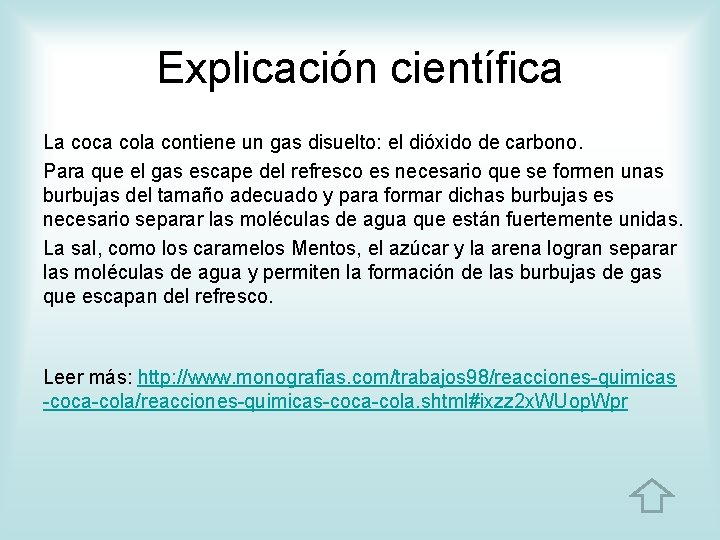 Explicación científica

La coca cola contiene un gas disuelto: el dióxido de carbono.

Para que el gas escape del refresco es necesario que se formen unas burbujas del tamaño adecuado y para formar dichas burbujas es necesario separar las moléculas de agua que están fuertemente unidas.

La sal, como los caramelos Mentos, el azúcar y la arena logran separar las moléculas de agua y permiten la formación de las burbujas de gas que escapan del refresco.

Leer más: http://www.monografias.com/trabajos98/reacciones-quimicas-coca-cola/reacciones-quimicas-coca-cola.shtml#ixzz2xWUopWpr